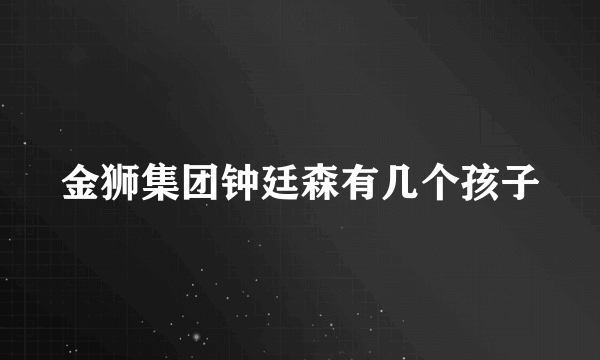 金狮集团钟廷森有几个孩子